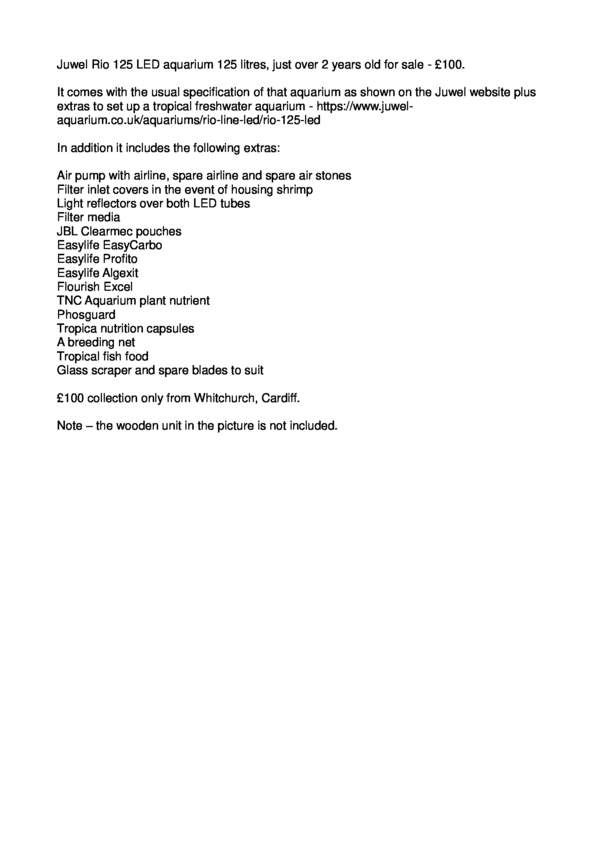 Juwel Rio 125 LED aquarium 125 litres, just over 2 years old for sale - £100.

It comes with the usual specification of that aquarium as shown on the Juwel website plus extras to set up a tropical freshwater aquarium - https://www.juwel-aquarium.co.uk/aquariums/rio-line-led/rio-125-led

In addition it includes the following extras:

Air pump with airline, spare airline and spare air stones
Filter inlet covers in the event of housing shrimp
Light reflectors over both LED tubes
Filter media
JBL Clearmec pouches
Easylife EasyCarbo
Easylife Profito
Easylife Algexit
Flourish Excel
TNC Aquarium plant nutrient
Phosguard
Tropica nutrition capsules
A breeding net
Tropical fish food
Glass scraper and spare blades to suit

£100 collection only from Whitchurch, Cardiff.

Note – the wooden unit in the picture is not included.